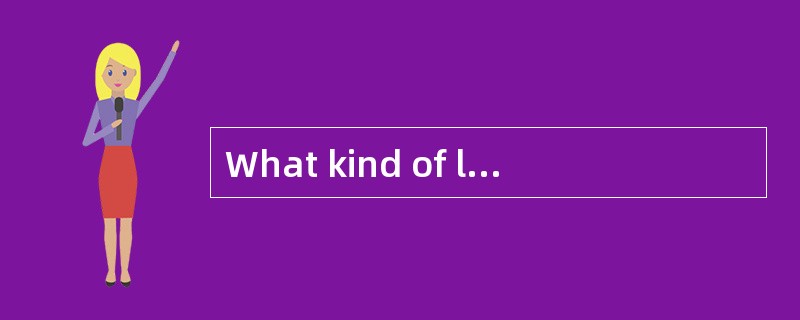 What kind of l...